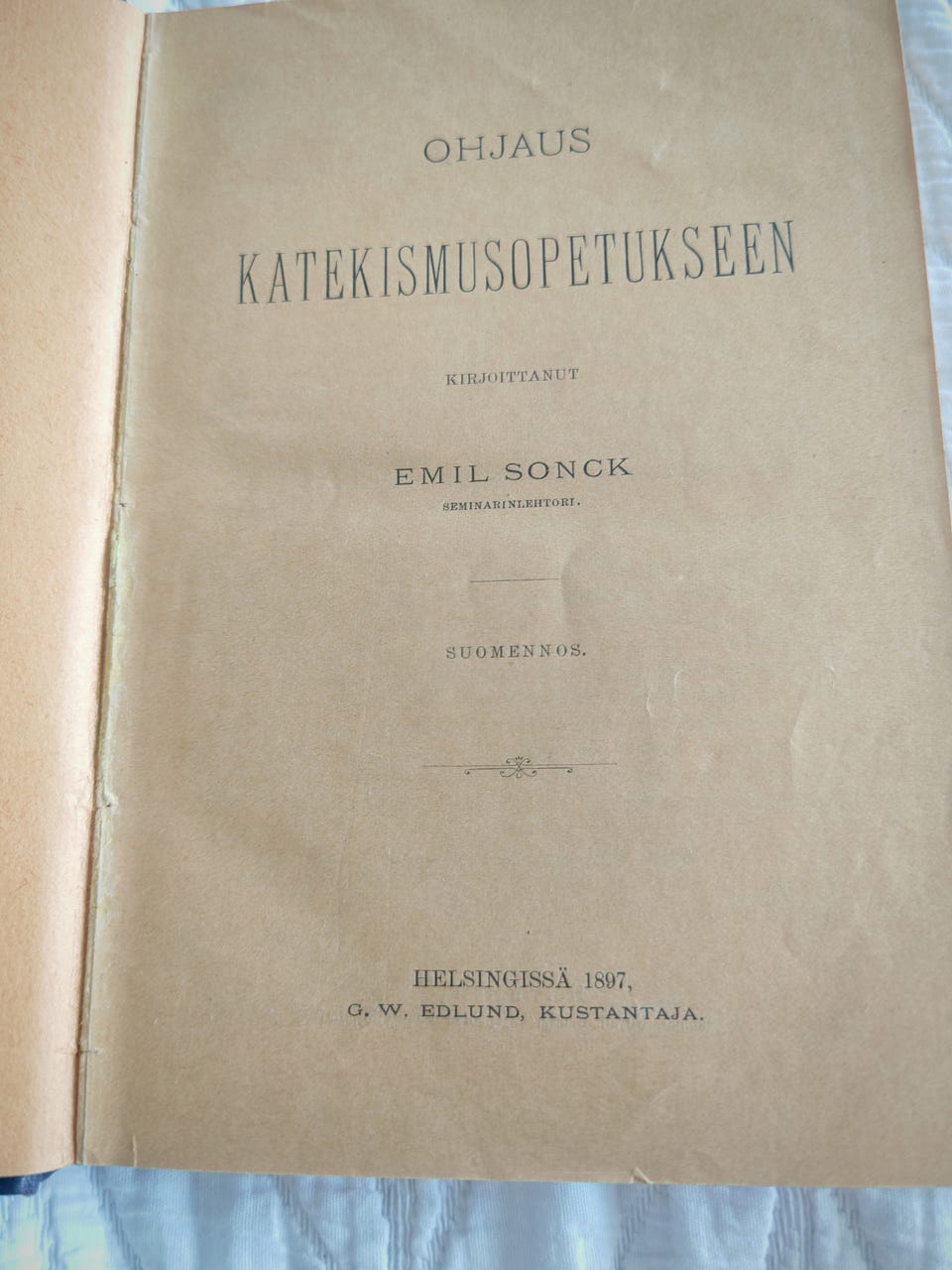 OHJAUS

KATEKISMUSOPETUKSEEN

KIRJOITTANUT

EMIL SONCK
SEMINARINLEHTORI.

SUOMENNOS.

HELSINGISSÄ 1897,
G. W. EDLUND, KUSTANTAJA.